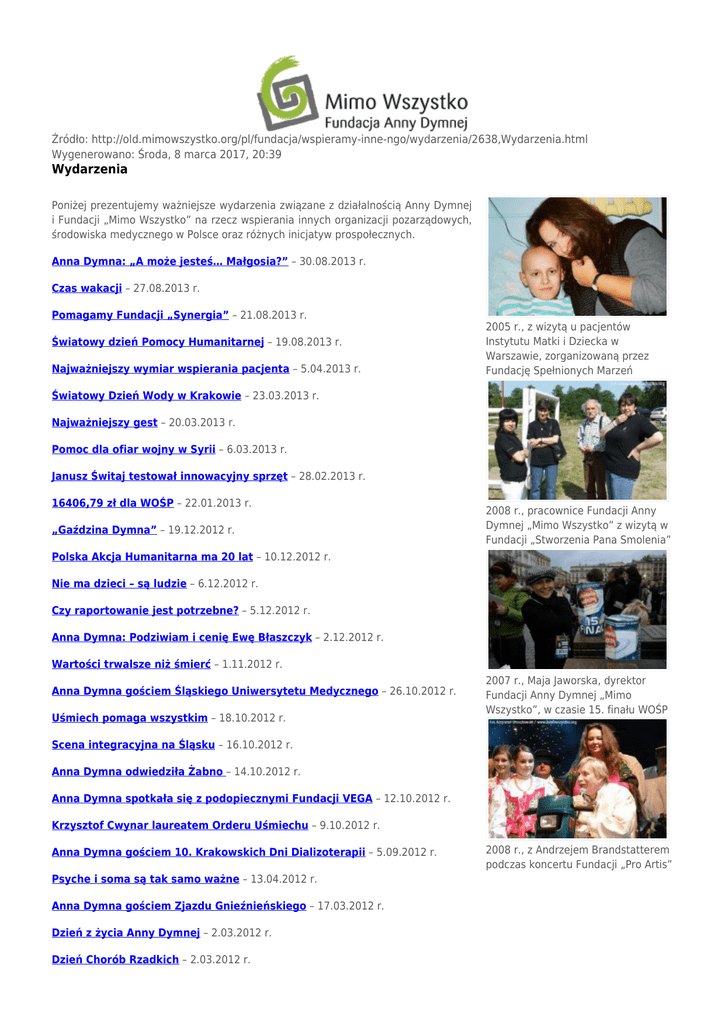 Mimo Wszystko
Fundacja Anny Dymnej

Źródło: http://old.mimowszystko.org/pl/fundacja/wspieramy-inne-ngo/wydarzenia/2638,Wydarzenia.html
Wygenerowano: Środa, 8 marca 2017, 20:39

Wydarzenia

Poniżej prezentujemy ważniejsze wydarzenia związane z działalnością Anny Dymnej i Fundacji „Mimo Wszystko" na rzecz wspierania innych organizacji pozarządowych, środowiska medycznego w Polsce oraz różnych inicjatyw prospołecznych.

Anna Dymna: „A może jesteś... Małgosia?" – 30.08.2013 r.

Czas wakacji – 27.08.2013 r.

Pomagamy Fundacji „Synergia" – 21.08.2013 r.

Światowy dzień Pomocy Humanitarnej – 19.08.2013 r.

Najważniejszy wymiar wspierania pacjenta – 5.04.2013 r.

Światowy Dzień Wody w Krakowie – 23.03.2013 r.

Najważniejszy gest – 20.03.2013 r.

Pomoc dla ofiar wojny w Syrii – 6.03.2013 r.

Janusz Świtaj testował innowacyjny sprzęt – 28.02.2013 r.

16406,79 zł dla WOŚP – 22.01.2013 r.

„Gaździna Dymna" – 19.12.2012 r.

Polska Akcja Humanitarna ma 20 lat – 10.12.2012 r.

Nie ma dzieci – są ludzie – 6.12.2012 r.

Czy raportowanie jest potrzebne? – 5.12.2012 r.

Anna Dymna: Podziwiam i cenię Ewę Błaszczyk – 2.12.2012 r.

Wartości trwalsze niż śmierć – 1.11.2012 r.

Anna Dymna gościem Śląskiego Uniwersytetu Medycznego – 26.10.2012 r.

Uśmiech pomaga wszystkim – 18.10.2012 r.

Scena integracyjna na Śląsku – 16.10.2012 r.

Anna Dymna odwiedziła Żabno – 14.10.2012 r.

Anna Dymna spotkała się z podopiecznymi Fundacji VEGA – 12.10.2012 r.

Krzysztof Cwynar laureatem Orderu Uśmiechu – 9.10.2012 r.

Anna Dymna gościem 10. Krakowskich Dni Dializoterapii – 5.09.2012 r.

Psyche i soma są tak samo ważne – 13.04.2012 r.

Anna Dymna gościem Zjazdu Gnieźnieńskiego – 17.03.2012 r.

Dzień z życia Anny Dymnej – 2.03.2012 r.

Dzień Chorób Rzadkich – 2.03.2012 r.

2005 r., z wizytą u pacjentów Instytutu Matki i Dziecka w Warszawie, zorganizowaną przez Fundację Spełnionych Marzeń

2008 r., pracownice Fundacji Anny Dymnej „Mimo Wszystko" z wizytą w Fundacji „Stworzenia Pana Smolenia"

2007 r., Maja Jaworska, dyrektor Fundacji Anny Dymnej „Mimo Wszystko", w czasie 15. finału WOŚP

2008 r., z Andrzejem Brandstatterem podczas koncertu Fundacji „Pro Artis"